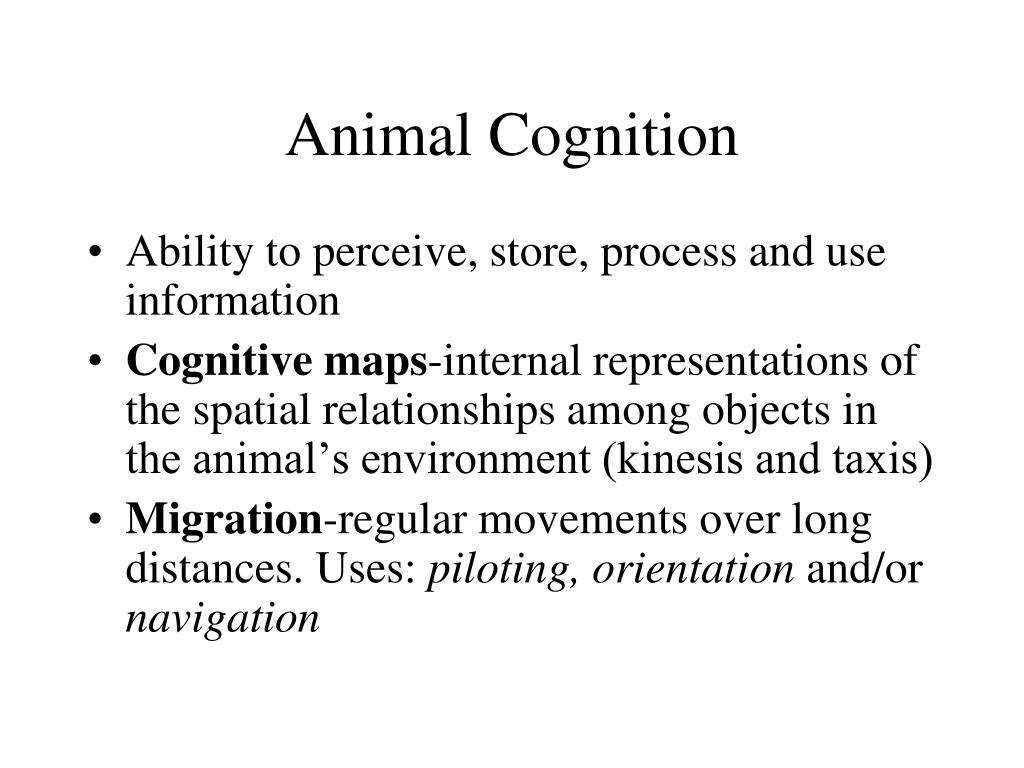 Animal Cognition

• Ability to perceive, store, process and use information
• Cognitive maps-internal representations of the spatial relationships among objects in the animal’s environment (kinesis and taxis)
• Migration-regular movements over long distances. Uses: piloting, orientation and/or navigation